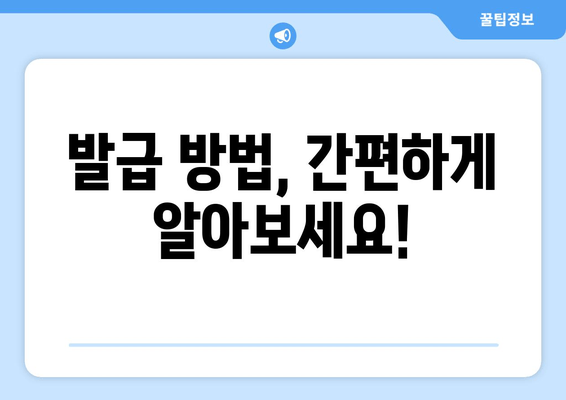 꿀팁정보

발급 방법, 간편하게 알아보세요!